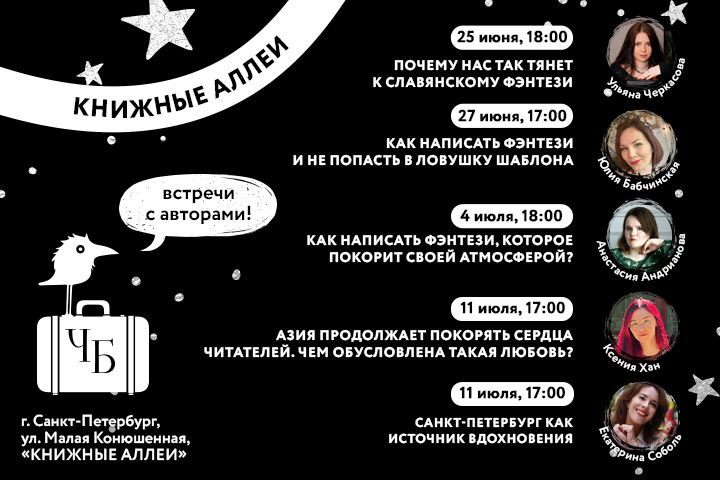 КНИЖНЫЕ АЛЛЕИ

встречи с авторами!

ЧБ

г. Санкт-Петербург,
ул. Малая Конюшенная,
«КНИЖНЫЕ АЛЛЕИ»

25 июня, 18:00

ПОЧЕМУ НАС ТАК ТЯНЕТ К СЛАВЯНСКОМУ ФЭНТЕЗИ

Ульяна Черкасова

27 июня, 17:00

КАК НАПИСАТЬ ФЭНТЕЗИ И НЕ ПОПАСТЬ В ЛОВУШКУ ШАБЛОНА

Юлия Бабчинская

4 июля, 18:00

КАК НАПИСАТЬ ФЭНТЕЗИ, КОТОРОЕ ПОКОРИТ СВОЕЙ АТМОСФЕРОЙ?

Анастасия Андрианова

11 июля, 17:00

АЗИЯ ПРОДОЛЖАЕТ ПОКОРЯТЬ СЕРДЦА ЧИТАТЕЛЕЙ. ЧЕМ ОБУСЛОВЛЕНА ТАКАЯ ЛЮБОВЬ?

Ксения Хан

11 июля, 17:00

САНКТ-ПЕТЕРБУРГ КАК ИСТОЧНИК ВДОХНОВЕНИЯ

Екатерина Соболь